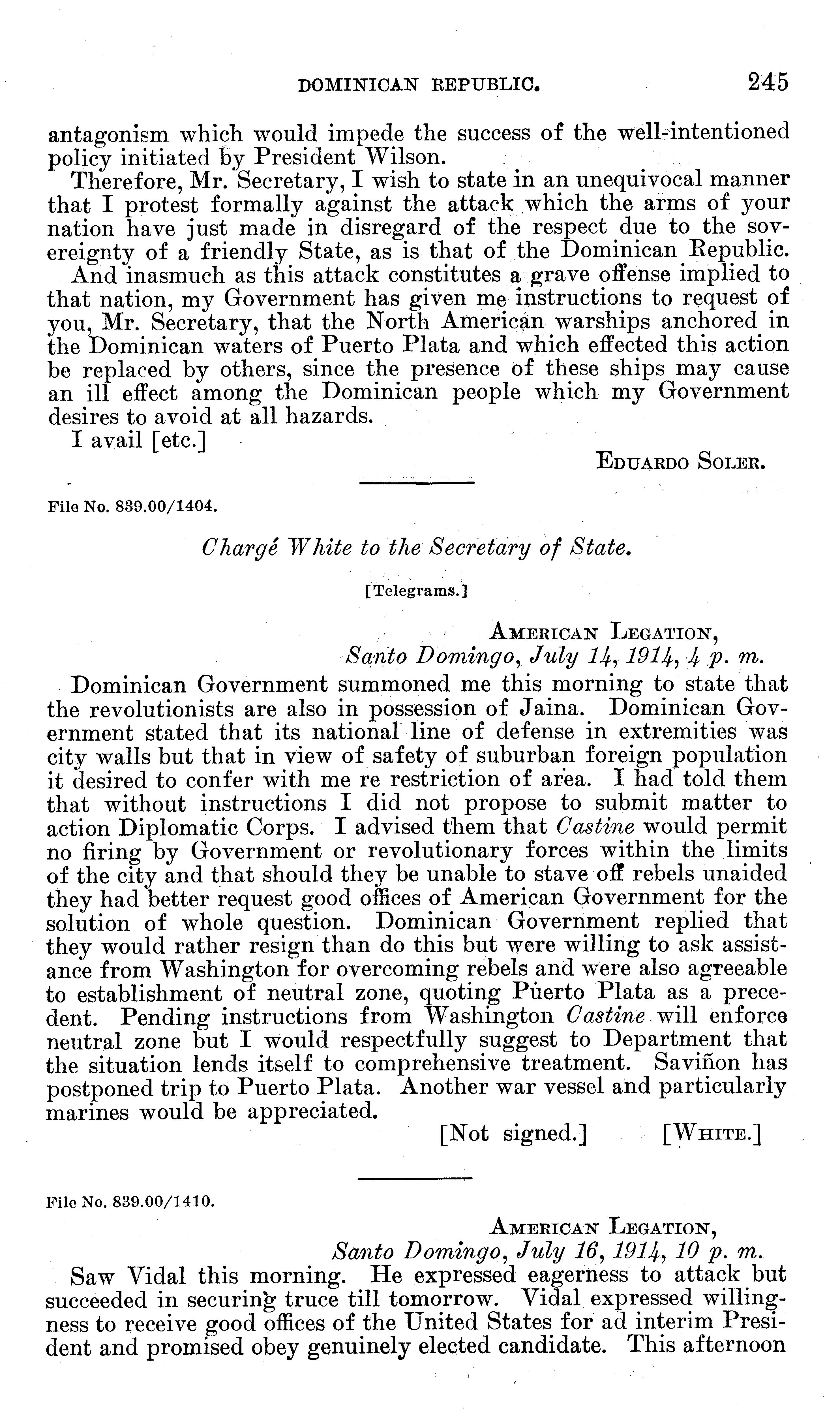 DOMINICAN REPUBLIC. 245

antagonism which would impede the success of the well-intentioned policy initiated by President Wilson.

Therefore, Mr. Secretary, I wish to state in an unequivocal manner that I protest formally against the attack which the arms of your nation have just made in disregard of the respect due to the sovereignty of a friendly State, as is that of the Dominican Republic.

And inasmuch as this attack constitutes a grave offense implied to that nation, my Government has given me instructions to request of you, Mr. Secretary, that the North American warships anchored in the Dominican waters of Puerto Plata and which effected this action be replaced by others, since the presence of these ships may cause an ill effect among the Dominican people which my Government desires to avoid at all hazards.

I avail [etc.]

EDUARDO SOLER.

File No. 839.00/1404.

Chargé White to the Secretary of State.

[Telegrams.]

AMERICAN LEGATION,
Santo Domingo, July 14, 1914, 4 p. m.

Dominican Government summoned me this morning to state that the revolutionists are also in possession of Jaina. Dominican Government stated that its national line of defense in extremities was city walls but that in view of safety of suburban foreign population it desired to confer with me re restriction of area. I had told them that without instructions I did not propose to submit matter to action Diplomatic Corps. I advised them that Castine would permit no firing by Government or revolutionary forces within the limits of the city and that should they be unable to stave off rebels unaided they had better request good offices of American Government for the solution of whole question. Dominican Government replied that they would rather resign than do this but were willing to ask assistance from Washington for overcoming rebels and were also agreeable to establishment of neutral zone, quoting Puerto Plata as a precedent. Pending instructions from Washington Castine will enforce neutral zone but I would respectfully suggest to Department that the situation lends itself to comprehensive treatment. Saviñon has postponed trip to Puerto Plata. Another war vessel and particularly marines would be appreciated.

[Not signed.] [WHITE.]

File No. 839.00/1410.

AMERICAN LEGATION,
Santo Domingo, July 16, 1914, 10 p. m.

Saw Vidal this morning. He expressed eagerness to attack but succeeded in securing truce till tomorrow. Vidal expressed willingness to receive good offices of the United States for ad interim President and promised obey genuinely elected candidate. This afternoon